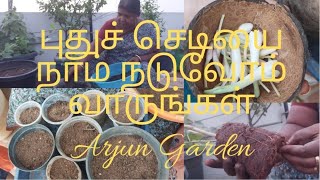 புதுச் செடியை நாம நடுவோம் வாருங்கள்

Arjun Garden